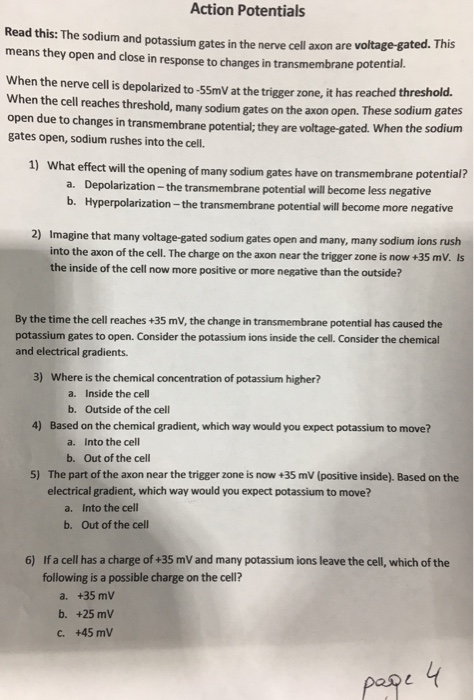 Action Potentials

Read this: The sodium and potassium gates in the nerve cell axon are voltage-gated. This means they open and close in response to changes in transmembrane potential.

When the nerve cell is depolarized to -55mV at the trigger zone, it has reached threshold. When the cell reaches threshold, many sodium gates on the axon open. These sodium gates open due to changes in transmembrane potential; they are voltage-gated. When the sodium gates open, sodium rushes into the cell.

1) What effect will the opening of many sodium gates have on transmembrane potential?
a. Depolarization – the transmembrane potential will become less negative
b. Hyperpolarization – the transmembrane potential will become more negative

2) Imagine that many voltage-gated sodium gates open and many, many sodium ions rush into the axon of the cell. The charge on the axon near the trigger zone is now +35 mV. Is the inside of the cell now more positive or more negative than the outside?

By the time the cell reaches +35 mV, the change in transmembrane potential has caused the potassium gates to open. Consider the potassium ions inside the cell. Consider the chemical and electrical gradients.

3) Where is the chemical concentration of potassium higher?
a. Inside the cell
b. Outside of the cell

4) Based on the chemical gradient, which way would you expect potassium to move?
a. Into the cell
b. Out of the cell

5) The part of the axon near the trigger zone is now +35 mV (positive inside). Based on the electrical gradient, which way would you expect potassium to move?
a. Into the cell
b. Out of the cell

6) If a cell has a charge of +35 mV and many potassium ions leave the cell, which of the following is a possible charge on the cell?
a. +35 mV
b. +25 mV
c. +45 mV

page 4